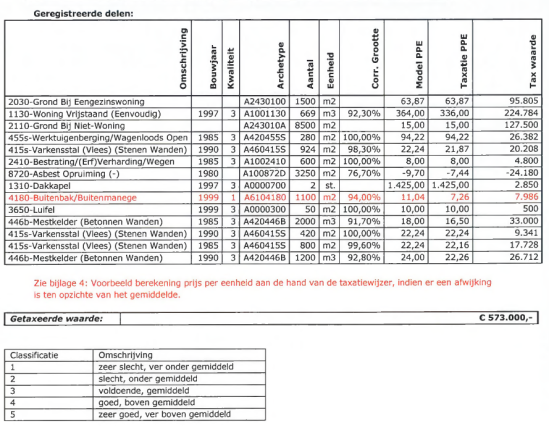 Geregistreerde delen:

| Omschrijving | Bouwjaar | Kwaliteit | Archetype | Aantal | Eenheid | Corr. Grootte | Model PPE | Taxatie PPE | Tax waarde |
|---|---|---|---|---|---|---|---|---|---|
| 2030-Grond Bij Eengezinswoning | | | A2430100 | 1500 | m2 | | 63,87 | 63,87 | 95.805 |
| 1130-Woning Vrijstaand (Eenvoudig) | 1997 | 3 | A1001130 | 669 | m3 | 92,30% | 364,00 | 336,00 | 224.784 |
| 2110-Grond Bij Niet-Woning | | | A243010A | 8500 | m2 | | 15,00 | 15,00 | 127.500 |
| 455s-Werktuigenberging/Wagenloods Open | 1985 | 3 | A420455S | 280 | m2 | 100,00% | 94,22 | 94,22 | 26.382 |
| 415s-Varkensstal (Vlees) (Stenen Wanden) | 1990 | 3 | A460415S | 924 | m2 | 98,30% | 22,24 | 21,87 | 20.208 |
| 2410-Bestrating/(Erf)Verharding/Wegen | 1985 | 3 | A1002410 | 600 | m2 | 100,00% | 8,00 | 8,00 | 4.800 |
| 8720-Asbest Opruiming (-) | 1980 | | A100872D | 3250 | m2 | 76,70% | -9,70 | -7,44 | -24.180 |
| 1310-Dakkapel | 1997 | 3 | A0000700 | 2 | st. | | 1.425,00 | 1.425,00 | 2.850 |
| 4180-Buitenbak/Buitenmanege | 1999 | 1 | A6104180 | 1100 | m2 | 94,00% | 11,04 | 7,26 | 7.986 |
| 3650-Luifel | 1999 | 3 | A0000300 | 50 | m2 | 100,00% | 10,00 | 10,00 | 500 |
| 446b-Mestkelder (Betonnen Wanden) | 1985 | 3 | A420446B | 2000 | m3 | 91,70% | 18,00 | 16,50 | 33.000 |
| 415s-Varkensstal (Vlees) (Stenen Wanden) | 1990 | 3 | A460415S | 420 | m2 | 100,00% | 22,24 | 22,24 | 9.341 |
| 415s-Varkensstal (Vlees) (Stenen Wanden) | 1985 | 3 | A460415S | 800 | m2 | 99,60% | 22,24 | 22,16 | 17.728 |
| 446b-Mestkelder (Betonnen Wanden) | 1990 | 3 | A420446B | 1200 | m3 | 92,80% | 24,00 | 22,26 | 26.712 |

Zie bijlage 4: Voorbeeld berekening prijs per eenheid aan de hand van de taxatiewijzer, indien er een afwijking is ten opzichte van het gemiddelde.

| Getaxeerde waarde: | € 573.000,- |
|---|---|

| Classificatie | Omschrijving |
|---|---|
| 1 | zeer slecht, ver onder gemiddeld |
| 2 | slecht, onder gemiddeld |
| 3 | voldoende, gemiddeld |
| 4 | goed, boven gemiddeld |
| 5 | zeer goed, ver boven gemiddeld |